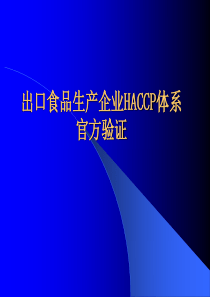 出口食品生产企业HACCP体系官方验证